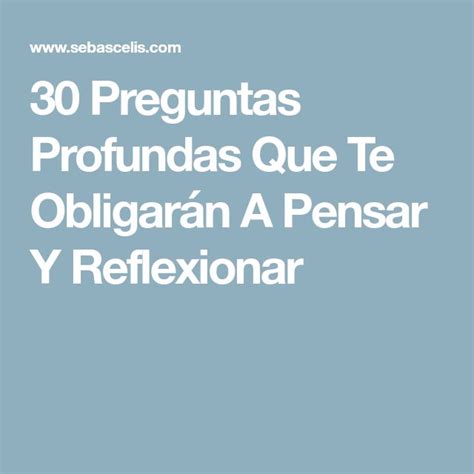 www.sebascelis.com

30 Preguntas Profundas Que Te Obligarán A Pensar Y Reflexionar